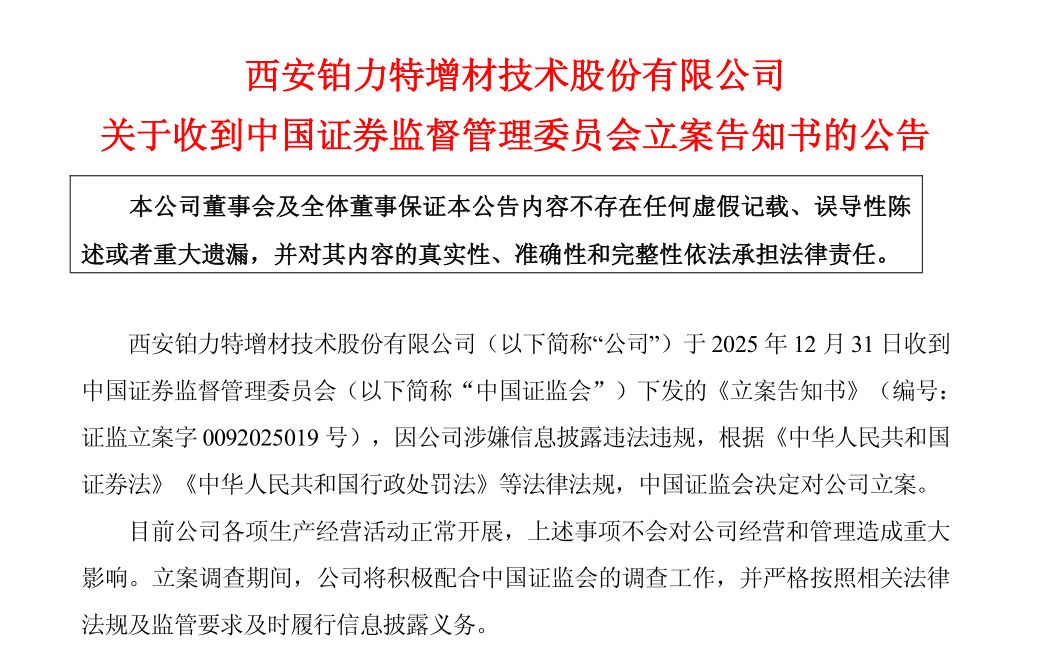 西安铂力特增材技术股份有限公司
关于收到中国证券监督管理委员会立案告知书的公告

本公司董事会及全体董事保证本公告内容不存在任何虚假记载、误导性陈述或者重大遗漏，并对其内容的真实性、准确性和完整性依法承担法律责任。

西安铂力特增材技术股份有限公司（以下简称“公司”）于 2025 年 12 月 31 日收到中国证券监督管理委员会（以下简称“中国证监会”）下发的《立案告知书》（编号：证监立案字 0092025019 号），因公司涉嫌信息披露违法违规，根据《中华人民共和国证券法》《中华人民共和国行政处罚法》等法律法规，中国证监会决定对公司立案。

目前公司各项生产经营活动正常开展，上述事项不会对公司经营和管理造成重大影响。立案调查期间，公司将积极配合中国证监会的调查工作，并严格按照相关法律法规及监管要求及时履行信息披露义务。